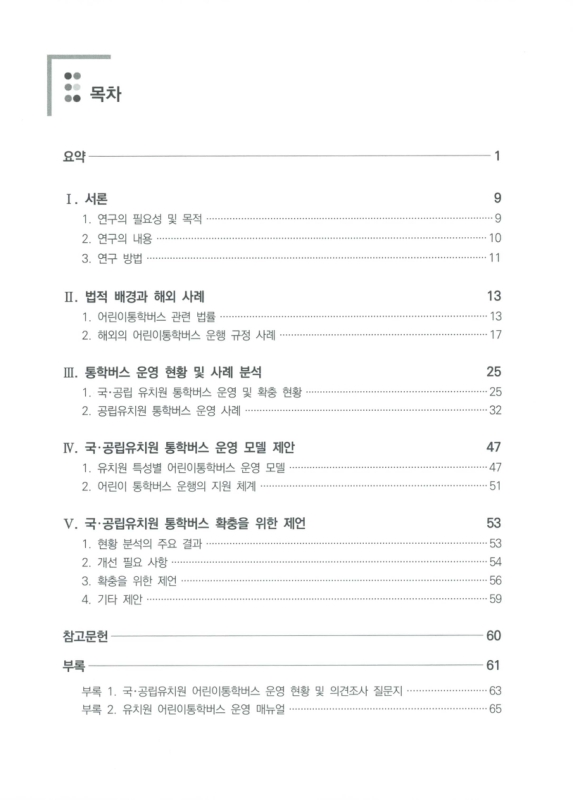 목차

요약 1

Ⅰ. 서론 9

1. 연구의 필요성 및 목적 9
2. 연구의 내용 10
3. 연구 방법 11

Ⅱ. 법적 배경과 해외 사례 13

1. 어린이통학버스 관련 법률 13
2. 해외의 어린이통학버스 운행 규정 사례 17

Ⅲ. 통학버스 운영 현황 및 사례 분석 25

1. 국·공립 유치원 통학버스 운영 및 확충 현황 25
2. 공립유치원 통학버스 운영 사례 32

Ⅳ. 국·공립유치원 통학버스 운영 모델 제안 47

1. 유치원 특성별 어린이통학버스 운영 모델 47
2. 어린이 통학버스 운행의 지원 체계 51

Ⅴ. 국·공립유치원 통학버스 확충을 위한 제언 53

1. 현황 분석의 주요 결과 53
2. 개선 필요 사항 54
3. 확충을 위한 제언 56
4. 기타 제안 59

참고문헌 60

부록 61

부록 1. 국·공립유치원 어린이통학버스 운영 현황 및 의견조사 질문지 63
부록 2. 유치원 어린이통학버스 운영 매뉴얼 65